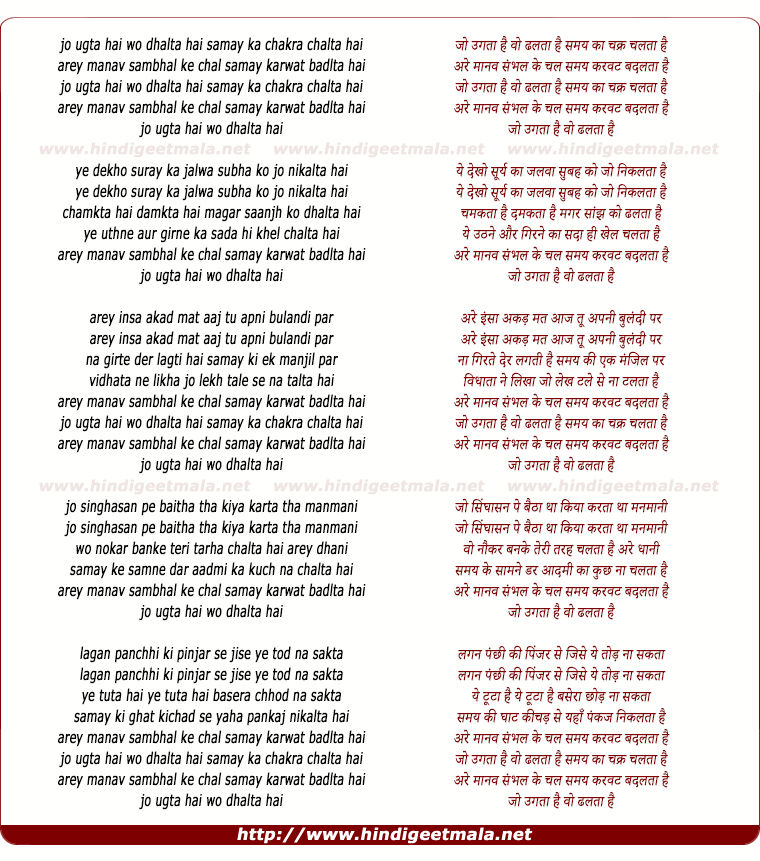 jo ugta hai wo dhalta hai samay ka chakra chalta hai
arey manav sambhal ke chal samay karwat badlta hai
jo ugta hai wo dhalta hai samay ka chakra chalta hai
arey manav sambhal ke chal samay karwat badlta hai
jo ugta hai wo dhalta hai

www.hindigeetmala.net www.hindigeetmala.net www.hindigeetmala.net

ye dekho suray ka jalwa subha ko jo nikalta hai
ye dekho suray ka jalwa subha ko jo nikalta hai
chamkta hai damkta hai magar saanjh ko dhalta hai
ye uthne aur girne ka sada hi khel chalta hai
arey manav sambhal ke chal samay karwat badlta hai
jo ugta hai wo dhalta hai

arey insa akad mat aaj tu apni bulandi par
arey insa akad mat aaj tu apni bulandi par
na girte der lagti hai samay ki ek manjil par
vidhata ne likha jo lekh tale se na talta hai
arey manav sambhal ke chal samay karwat badlta hai
jo ugta hai wo dhalta hai samay ka chakra chalta hai
arey manav sambhal ke chal samay karwat badlta hai
jo ugta hai wo dhalta hai

www.hindigeetmala.net www.hindigeetmala.net www.hindigeetmala.net

jo singhasan pe baitha tha kiya karta tha manmani
jo singhasan pe baitha tha kiya karta tha manmani
wo nokar banke teri tarha chalta hai arey dhani
samay ke samne dar aadmi ka kuch na chalta hai
arey manav sambhal ke chal samay karwat badlta hai
jo ugta hai wo dhalta hai

lagan panchhi ki pinjar se jise ye tod na sakta
lagan panchhi ki pinjar se jise ye tod na sakta
ye tuta hai ye tuta hai basera chhod na sakta
samay ki ghat kichad se yaha pankaj nikalta hai
arey manav sambhal ke chal samay karwat badlta hai
jo ugta hai wo dhalta hai samay ka chakra chalta hai
arey manav sambhal ke chal samay karwat badlta hai
jo ugta hai wo dhalta hai

जो उगता है वो ढलता है समय का चक्र चलता है
अरे मानव संभल के चल समय करवट बदलता है
जो उगता है वो ढलता है समय का चक्र चलता है
अरे मानव संभल के चल समय करवट बदलता है
जो उगता है वो ढलता है

ये देखो सूर्य का जलवा सुबह को जो निकलता है
ये देखो सूर्य का जलवा सुबह को जो निकलता है
चमकता है दमकता है मगर सांझ को ढलता है
ये उठने और गिरने का सदा ही खेल चलता है
अरे मानव संभल के चल समय करवट बदलता है
जो उगता है वो ढलता है

अरे इंसा अकड़ मत आज तू अपनी बुलंदी पर
अरे इंसा अकड़ मत आज तू अपनी बुलंदी पर
ना गिरते देर लगती है समय की एक मंजिल पर
विधाता ने लिखा जो लेख टले से ना टलता है
अरे मानव संभल के चल समय करवट बदलता है
जो उगता है वो ढलता है समय का चक्र चलता है
अरे मानव संभल के चल समय करवट बदलता है
जो उगता है वो ढलता है

जो सिंघासन पे बैठा था किया करता था मनमानी
जो सिंघासन पे बैठा था किया करता था मनमानी
वो नौकर बनके तेरी तरह चलता है अरे धानी
समय के सामने डर आदमी का कुछ ना चलता है
अरे मानव संभल के चल समय करवट बदलता है
जो उगता है वो ढलता है

लगन पंछी की पिंजर से जिसे ये तोड़ ना सकता
लगन पंछी की पिंजर से जिसे ये तोड़ ना सकता
ये टूटा है ये टूटा है बसेरा छोड़ ना सकता
समय की घाट कीचड़ से यहाँ पंकज निकलता है
अरे मानव संभल के चल समय करवट बदलता है
जो उगता है वो ढलता है समय का चक्र चलता है
अरे मानव संभल के चल समय करवट बदलता है
जो उगता है वो ढलता है

http://www.hindigeetmala.net